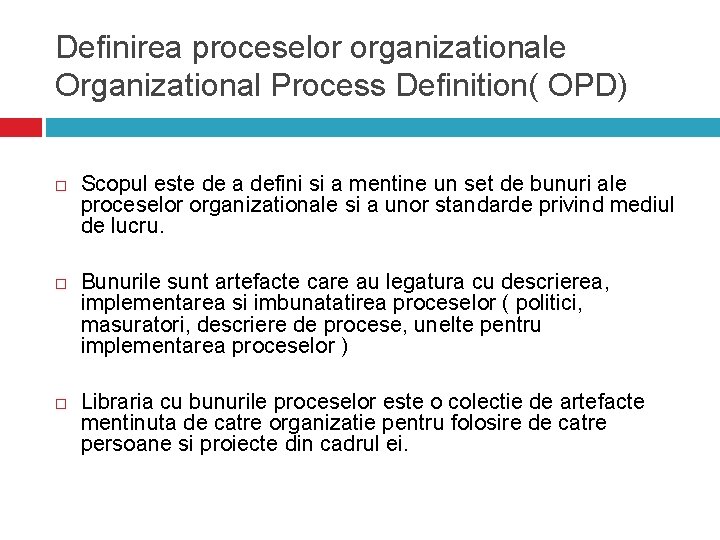 Definirea proceselor organizationale
Organizational Process Definition( OPD)

□ Scopul este de a defini si a mentine un set de bunuri ale proceselor organizationale si a unor standarde privind mediul de lucru.

□ Bunurile sunt artefacte care au legatura cu descrierea, implementarea si imbunatatirea proceselor ( politici, masuratori, descriere de procese, unelte pentru implementarea proceselor )

□ Libraria cu bunurile proceselor este o colectie de artefacte mentinuta de catre organizatie pentru folosire de catre persoane si proiecte din cadrul ei.